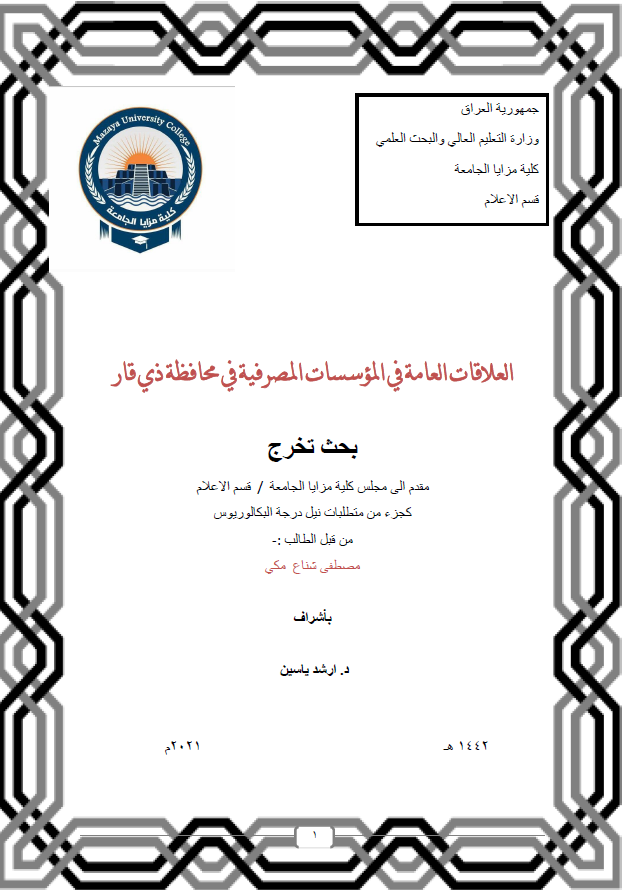 جمهورية العراق
وزارة التعليم العالي والبحث العلمي
كلية مزايا الجامعة
قسم الاعلام

Mazaya University College
كلية مزايا الجامعة

العلاقات العامة في المؤسسات المصرفية في محافظة ذي قار

بحث تخرج

مقدم الى مجلس كلية مزايا الجامعة / قسم الاعلام
كجزء من متطلبات نيل درجة البكالوريوس
من قبل الطالب :-
مصطفى شناع مكي

بأشراف

د. ارشد ياسين

١٤٤٢ هـ
٢٠٢١م

١